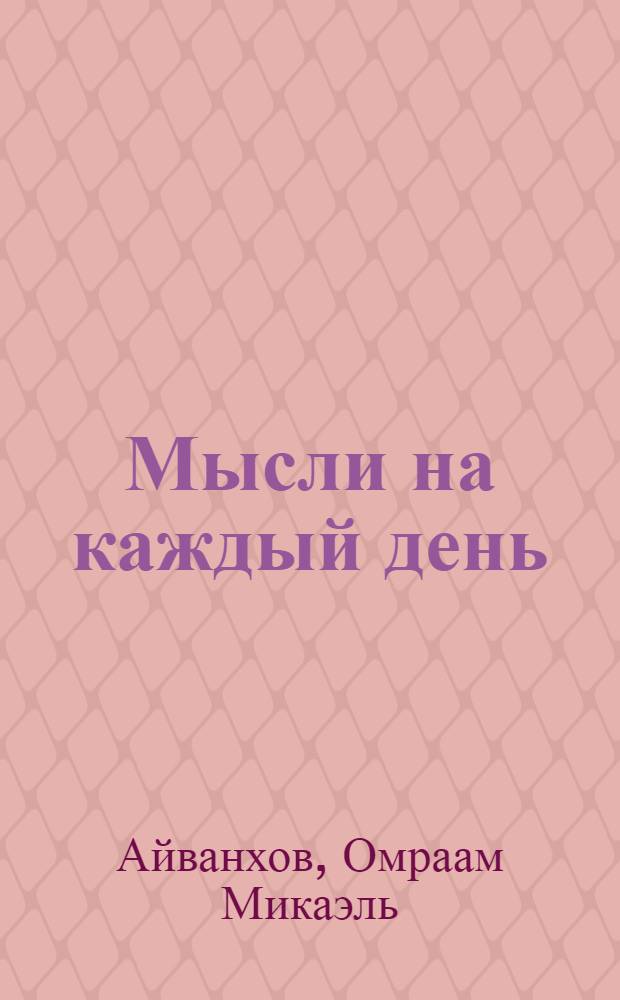 Мысли на каждый день

Айванхов, Омраам Микаэль